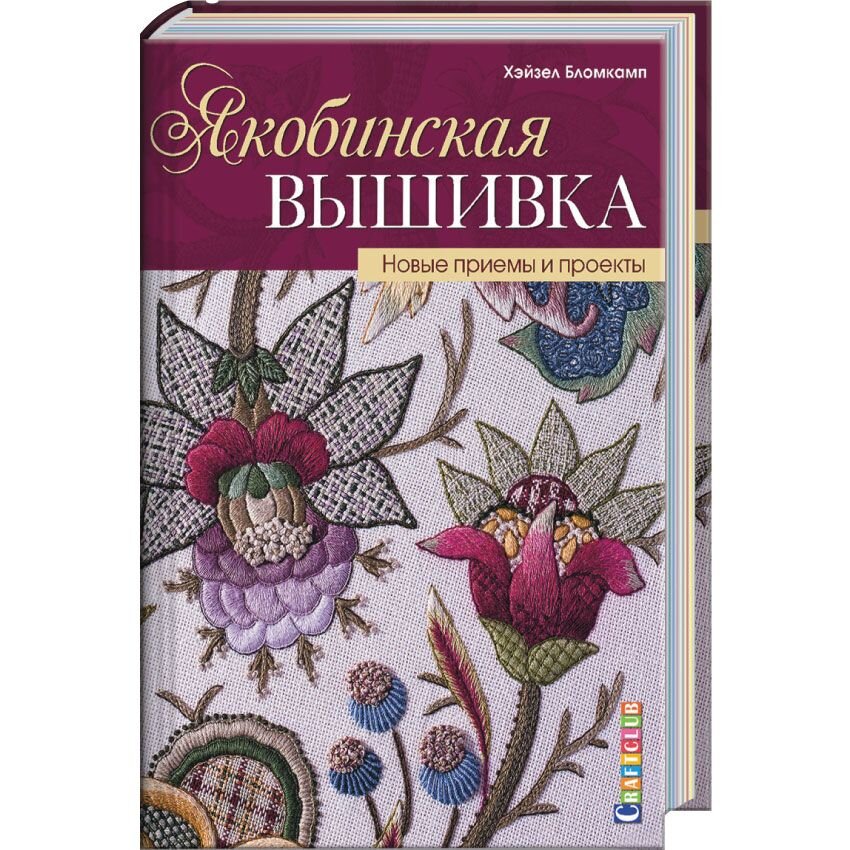 Хэйзел Бломкамп

Якобинская
ВЫШИВКА

Новые приемы и проекты

CRAFTCLUB